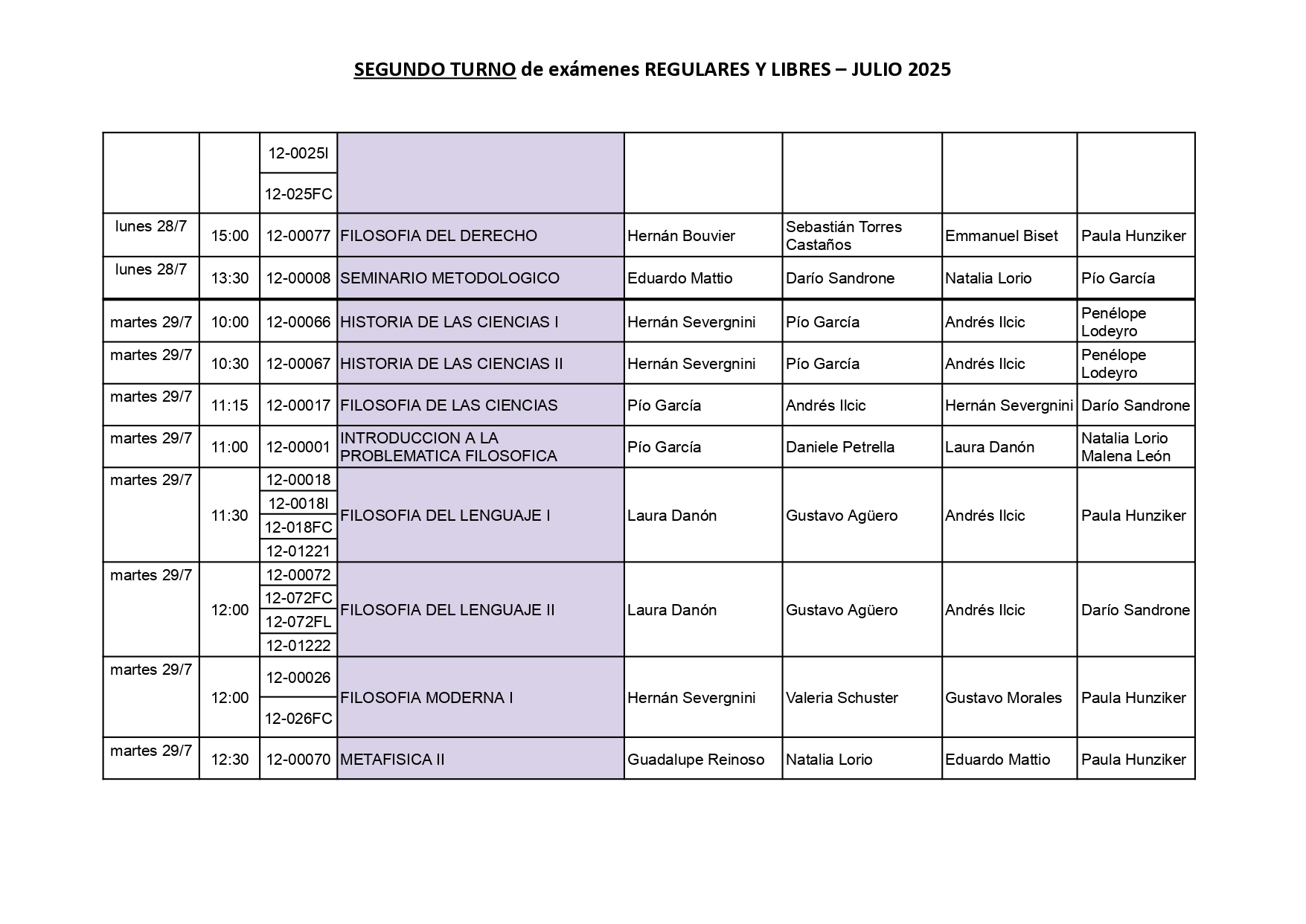 SEGUNDO TURNO de exámenes REGULARES Y LIBRES – JULIO 2025

| | | | | | | | |
|---|---|---|---|---|---|---|---|
| | | 12-0025I 12-025FC | | | | | |
| lunes 28/7 | 15:00 | 12-00077 | FILOSOFIA DEL DERECHO | Hernán Bouvier | Sebastián Torres Castaños | Emmanuel Biset | Paula Hunziker |
| lunes 28/7 | 13:30 | 12-00008 | SEMINARIO METODOLOGICO | Eduardo Mattio | Darío Sandrone | Natalia Lorio | Pío García |
| martes 29/7 | 10:00 | 12-00066 | HISTORIA DE LAS CIENCIAS I | Hernán Severgnini | Pío García | Andrés Ilcic | Penélope Lodeyro |
| martes 29/7 | 10:30 | 12-00067 | HISTORIA DE LAS CIENCIAS II | Hernán Severgnini | Pío García | Andrés Ilcic | Penélope Lodeyro |
| martes 29/7 | 11:15 | 12-00017 | FILOSOFIA DE LAS CIENCIAS | Pío García | Andrés Ilcic | Hernán Severgnini | Darío Sandrone |
| martes 29/7 | 11:00 | 12-00001 | INTRODUCCION A LA PROBLEMATICA FILOSOFICA | Pío García | Daniele Petrella | Laura Danón | Natalia Lorio Malena León |
| martes 29/7 | 11:30 | 12-00018 12-0018I 12-018FC 12-01221 | FILOSOFIA DEL LENGUAJE I | Laura Danón | Gustavo Agüero | Andrés Ilcic | Paula Hunziker |
| martes 29/7 | 12:00 | 12-00072 12-072FC 12-072FL 12-01222 | FILOSOFIA DEL LENGUAJE II | Laura Danón | Gustavo Agüero | Andrés Ilcic | Darío Sandrone |
| martes 29/7 | 12:00 | 12-00026 12-026FC | FILOSOFIA MODERNA I | Hernán Severgnini | Valeria Schuster | Gustavo Morales | Paula Hunziker |
| martes 29/7 | 12:30 | 12-00070 | METAFISICA II | Guadalupe Reinoso | Natalia Lorio | Eduardo Mattio | Paula Hunziker |